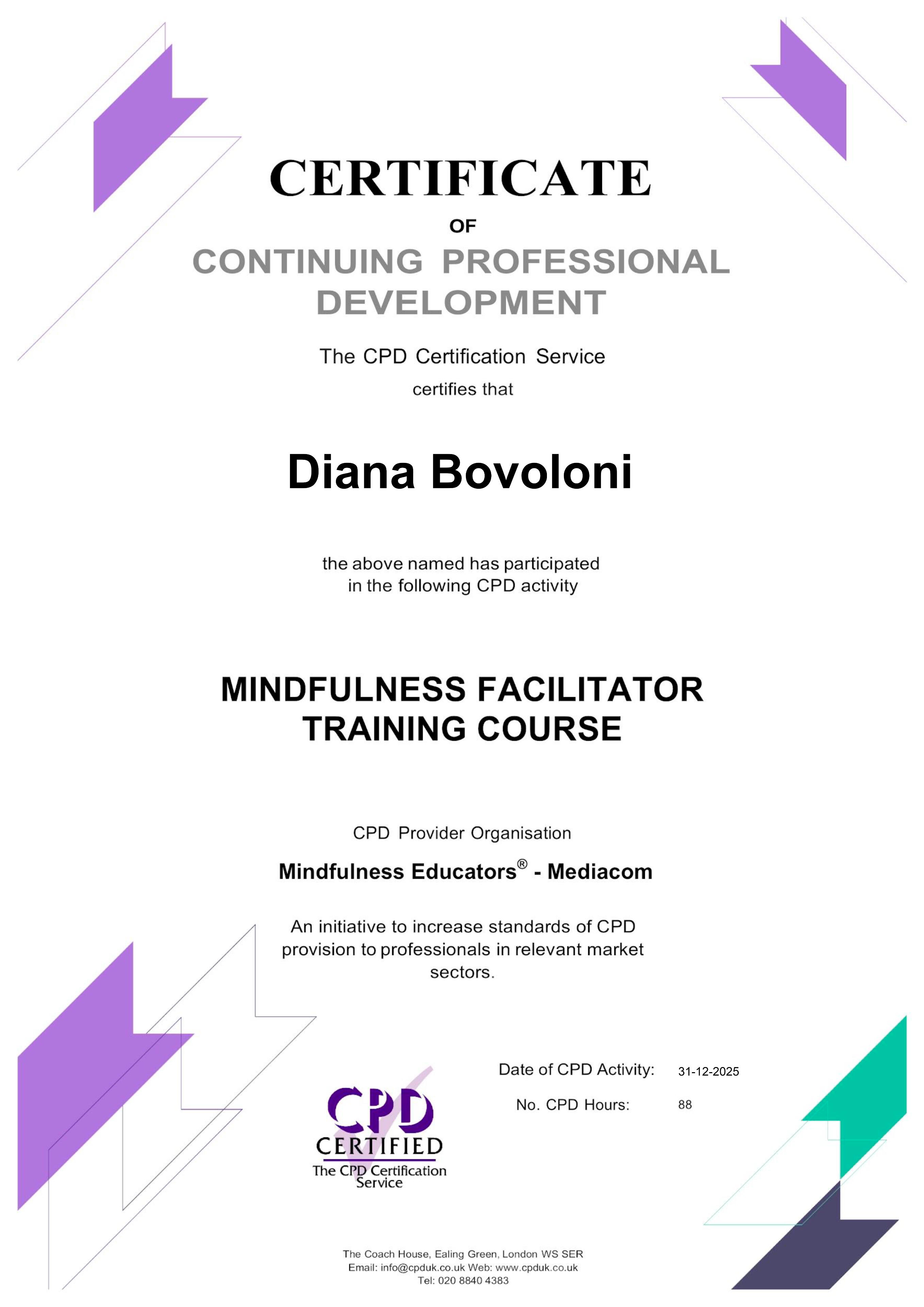 CERTIFICATE

OF

CONTINUING PROFESSIONAL DEVELOPMENT

The CPD Certification Service

certifies that

Diana Bovoloni

the above named has participated in the following CPD activity

MINDFULNESS FACILITATOR TRAINING COURSE

CPD Provider Organisation

Mindfulness Educators® - Mediacom

An initiative to increase standards of CPD provision to professionals in relevant market sectors.

CPD
CERTIFIED
The CPD Certification Service

Date of CPD Activity: 31-12-2025

No. CPD Hours: 88

The Coach House, Ealing Green, London WS SER
Email: info@cpduk.co.uk Web: www.cpduk.co.uk
Tel: 020 8840 4383